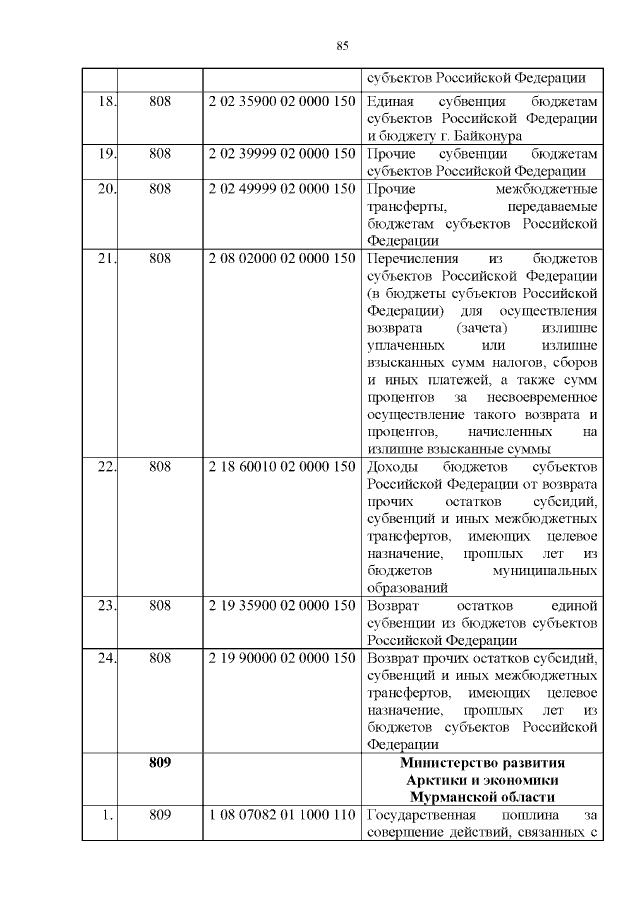 85

| | | | |
|---|---|---|---|
| | | | субъектов Российской Федерации |
| 18. | 808 | 2 02 35900 02 0000 150 | Единая субвенция бюджетам субъектов Российской Федерации и бюджету г. Байконура |
| 19. | 808 | 2 02 39999 02 0000 150 | Прочие субвенции бюджетам субъектов Российской Федерации |
| 20. | 808 | 2 02 49999 02 0000 150 | Прочие межбюджетные трансферты, передаваемые бюджетам субъектов Российской Федерации |
| 21. | 808 | 2 08 02000 02 0000 150 | Перечисления из бюджетов субъектов Российской Федерации (в бюджеты субъектов Российской Федерации) для осуществления возврата (зачета) излишне уплаченных или излишне взысканных сумм налогов, сборов и иных платежей, а также сумм процентов за несвоевременное осуществление такого возврата и процентов, начисленных на излишне взысканные суммы |
| 22. | 808 | 2 18 60010 02 0000 150 | Доходы бюджетов субъектов Российской Федерации от возврата прочих остатков субсидий, субвенций и иных межбюджетных трансфертов, имеющих целевое назначение, прошлых лет из бюджетов муниципальных образований |
| 23. | 808 | 2 19 35900 02 0000 150 | Возврат остатков единой субвенции из бюджетов субъектов Российской Федерации |
| 24. | 808 | 2 19 90000 02 0000 150 | Возврат прочих остатков субсидий, субвенций и иных межбюджетных трансфертов, имеющих целевое назначение, прошлых лет из бюджетов субъектов Российской Федерации |
| | **809** | | **Министерство развития Арктики и экономики Мурманской области** |
| 1. | 809 | 1 08 07082 01 1000 110 | Государственная пошлина за совершение действий, связанных с |